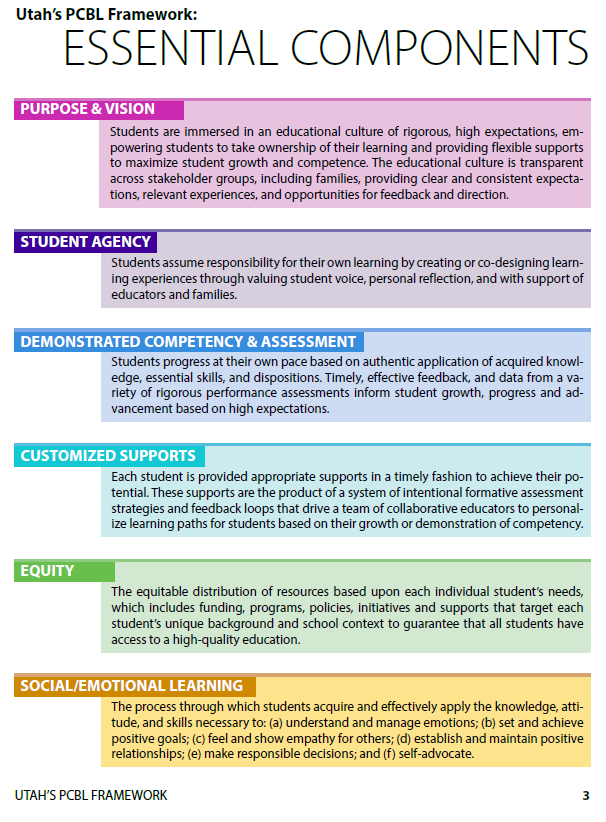 Utah's PCBL Framework:
ESSENTIAL COMPONENTS

PURPOSE & VISION

Students are immersed in an educational culture of rigorous, high expectations, empowering students to take ownership of their learning and providing flexible supports to maximize student growth and competence. The educational culture is transparent across stakeholder groups, including families, providing clear and consistent expectations, relevant experiences, and opportunities for feedback and direction.

STUDENT AGENCY

Students assume responsibility for their own learning by creating or co-designing learning experiences through valuing student voice, personal reflection, and with support of educators and families.

DEMONSTRATED COMPETENCY & ASSESSMENT

Students progress at their own pace based on authentic application of acquired knowledge, essential skills, and dispositions. Timely, effective feedback, and data from a variety of rigorous performance assessments inform student growth, progress and advancement based on high expectations.

CUSTOMIZED SUPPORTS

Each student is provided appropriate supports in a timely fashion to achieve their potential. These supports are the product of a system of intentional formative assessment strategies and feedback loops that drive a team of collaborative educators to personalize learning paths for students based on their growth or demonstration of competency.

EQUITY

The equitable distribution of resources based upon each individual student's needs, which includes funding, programs, policies, initiatives and supports that target each student's unique background and school context to guarantee that all students have access to a high-quality education.

SOCIAL/EMOTIONAL LEARNING

The process through which students acquire and effectively apply the knowledge, attitude, and skills necessary to: (a) understand and manage emotions; (b) set and achieve positive goals; (c) feel and show empathy for others; (d) establish and maintain positive relationships; (e) make responsible decisions; and (f) self-advocate.

UTAH'S PCBL FRAMEWORK 3